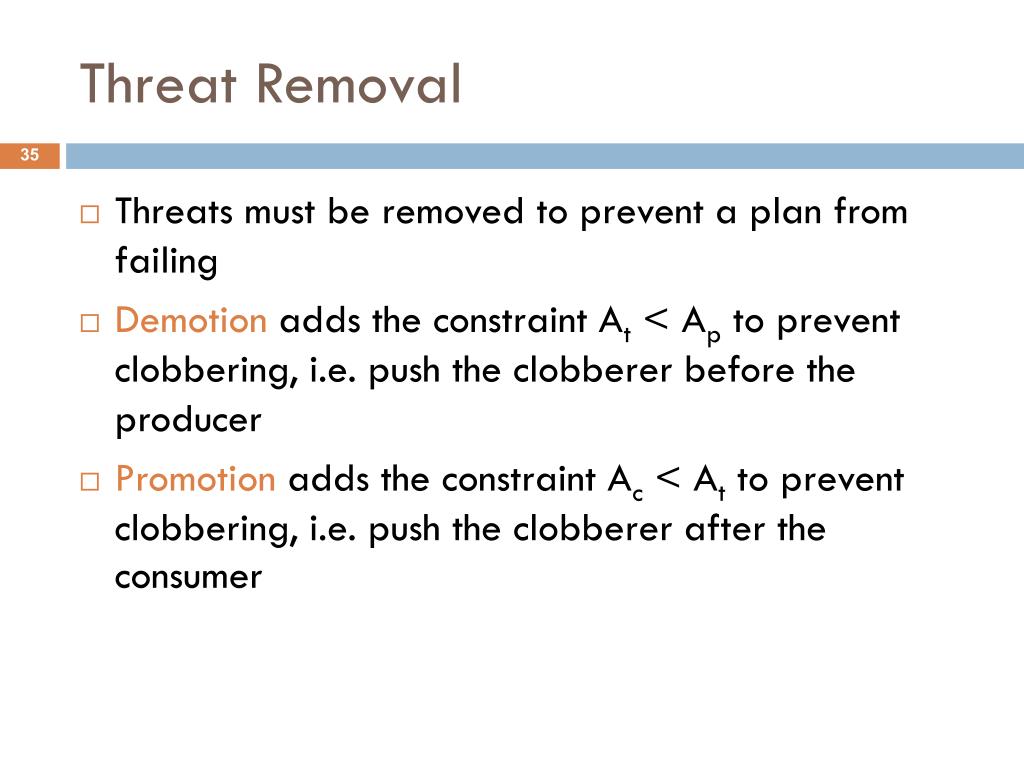 Threat Removal

35

□ Threats must be removed to prevent a plan from failing

□ Demotion adds the constraint $A_t < A_p$ to prevent clobbering, i.e. push the clobberer before the producer

□ Promotion adds the constraint $A_c < A_t$ to prevent clobbering, i.e. push the clobberer after the consumer